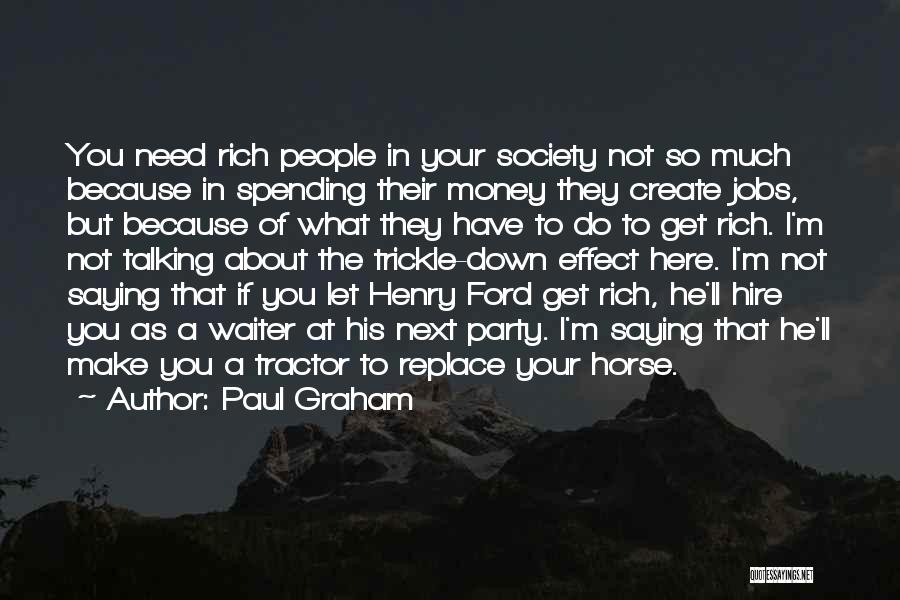 You need rich people in your society not so much because in spending their money they create jobs, but because of what they have to do to get rich. I'm not talking about the trickle-down effect here. I'm not saying that if you let Henry Ford get rich, he'll hire you as a waiter at his next party. I'm saying that he'll make you a tractor to replace your horse.

~ Author: Paul Graham

QUOTESSAYINGS.NET